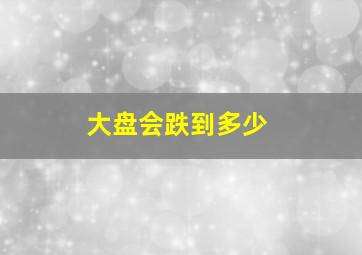 大盘会跌到多少